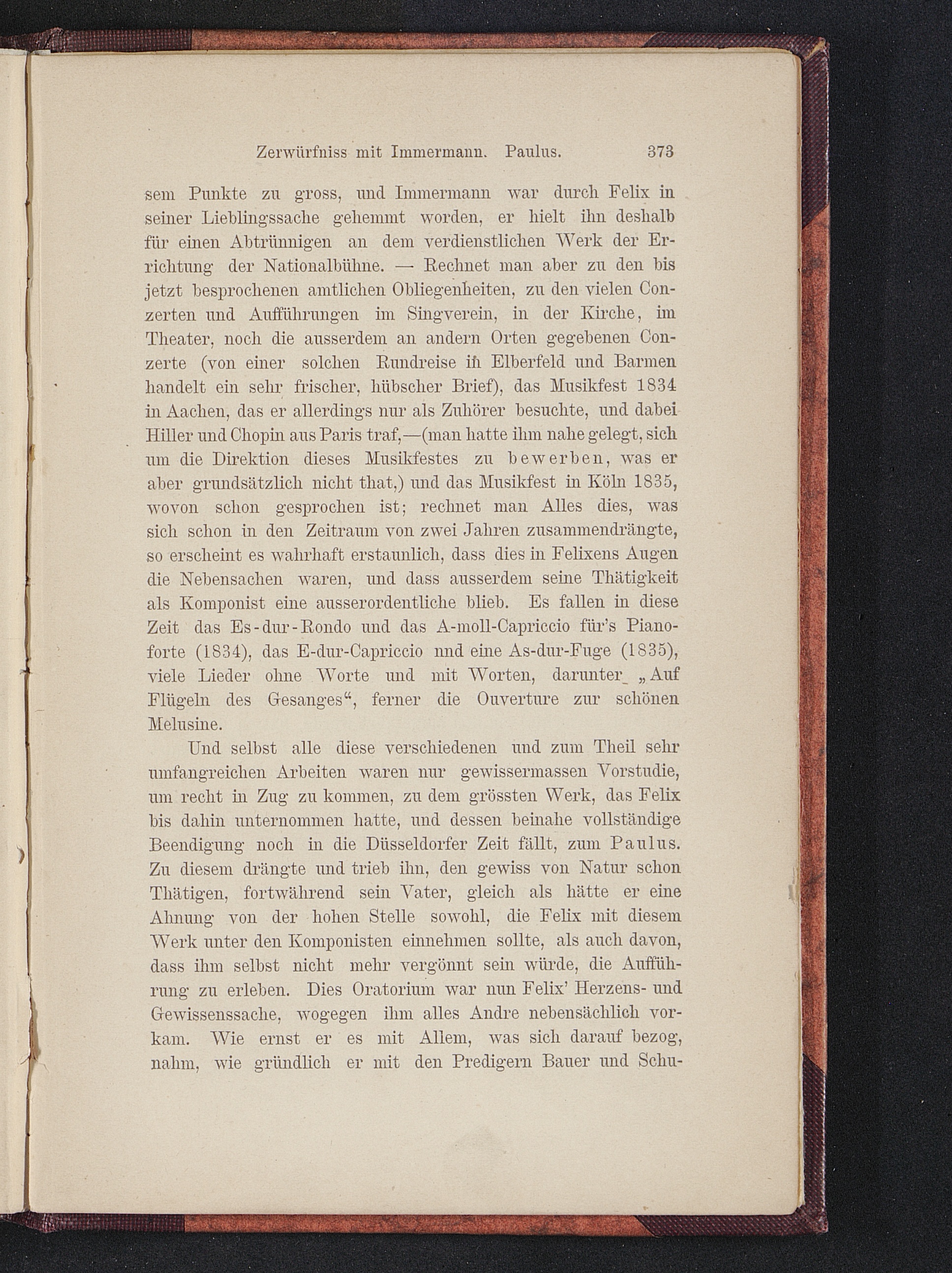 Zerwürfniss mit Immermann. Paulus. 373

sem Punkte zu gross, und Immermann war durch Felix in seiner Lieblingssache gehemmt worden, er hielt ihn deshalb für einen Abtrünnigen an dem verdienstlichen Werk der Errichtung der Nationalbühne. — Rechnet man aber zu den bis jetzt besprochenen amtlichen Obliegenheiten, zu den vielen Conzerten und Aufführungen im Singverein, in der Kirche, im Theater, noch die ausserdem an andern Orten gegebenen Conzerte (von einer solchen Rundreise in Elberfeld und Barmen handelt ein sehr frischer, hübscher Brief), das Musikfest 1834 in Aachen, das er allerdings nur als Zuhörer besuchte, und dabei Hiller und Chopin aus Paris traf,—(man hatte ihm nahe gelegt, sich um die Direktion dieses Musikfestes zu bewerben, was er aber grundsätzlich nicht that,) und das Musikfest in Köln 1835, wovon schon gesprochen ist; rechnet man Alles dies, was sich schon in den Zeitraum von zwei Jahren zusammendrängte, so erscheint es wahrhaft erstaunlich, dass dies in Felixens Augen die Nebensachen waren, und dass ausserdem seine Thätigkeit als Komponist eine ausserordentliche blieb. Es fallen in diese Zeit das Es-dur-Rondo und das A-moll-Capriccio für's Pianoforte (1834), das E-dur-Capriccio nnd eine As-dur-Fuge (1835), viele Lieder ohne Worte und mit Worten, darunter „Auf Flügeln des Gesanges“, ferner die Ouverture zur schönen Melusine.

Und selbst alle diese verschiedenen und zum Theil sehr umfangreichen Arbeiten waren nur gewissermassen Vorstudie, um recht in Zug zu kommen, zu dem grössten Werk, das Felix bis dahin unternommen hatte, und dessen beinahe vollständige Beendigung noch in die Düsseldorfer Zeit fällt, zum Paulus. Zu diesem drängte und trieb ihn, den gewiss von Natur schon Thätigen, fortwährend sein Vater, gleich als hätte er eine Ahnung von der hohen Stelle sowohl, die Felix mit diesem Werk unter den Komponisten einnehmen sollte, als auch davon, dass ihm selbst nicht mehr vergönnt sein würde, die Aufführung zu erleben. Dies Oratorium war nun Felix' Herzens- und Gewissenssache, wogegen ihm alles Andre nebensächlich vorkam. Wie ernst er es mit Allem, was sich darauf bezog, nahm, wie gründlich er mit den Predigern Bauer und Schu-